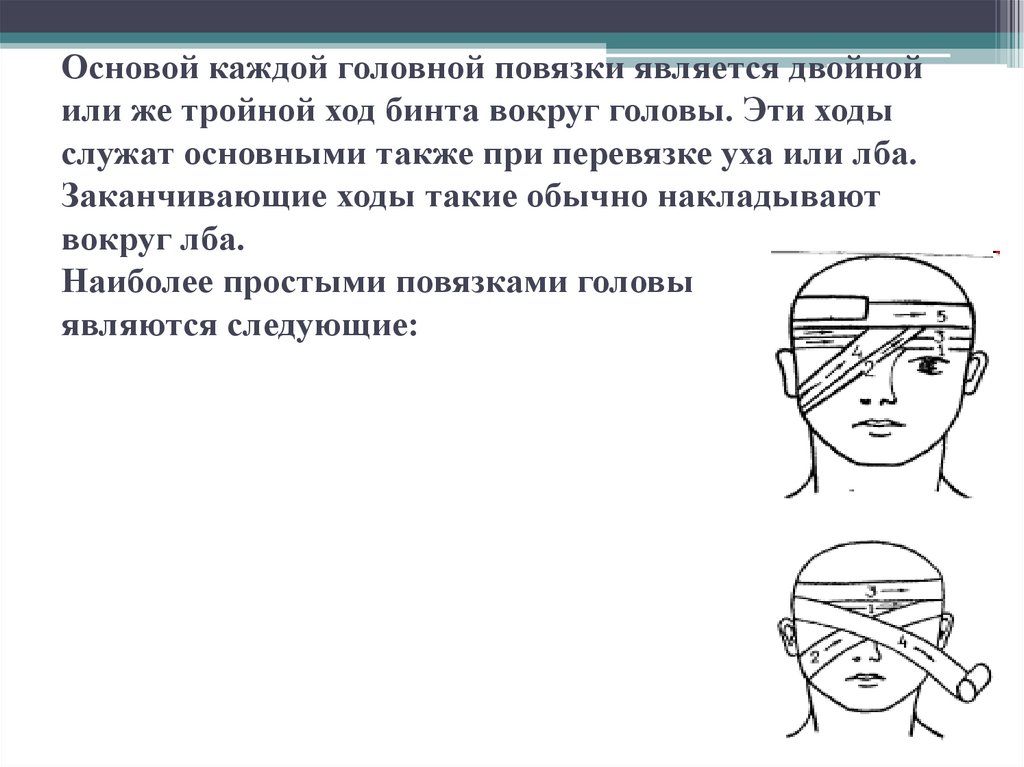 Основой каждой головной повязки является двойной или же тройной ход бинта вокруг головы. Эти ходы служат основными также при перевязке уха или лба. Заканчивающие ходы такие обычно накладывают вокруг лба.
Наиболее простыми повязками головы являются следующие:

5
3
1
4
2

3
1
2
4